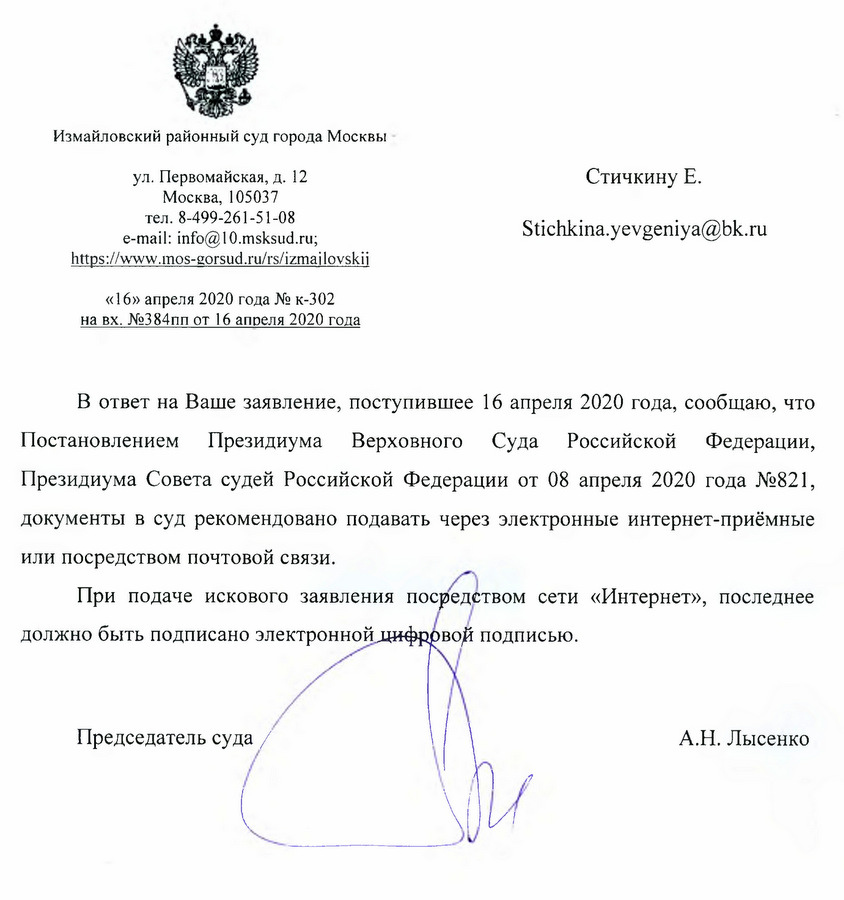 Измайловский районный суд города Москвы

ул. Первомайская, д. 12
Москва, 105037
тел. 8-499-261-51-08
e-mail: info@10.msksud.ru;
https://www.mos-gorsud.ru/rs/izmajlovskij

«16» апреля 2020 года № к-302
на вх. №384пп от 16 апреля 2020 года

Стичкину Е.

Stichkina.yevgeniya@bk.ru

В ответ на Ваше заявление, поступившее 16 апреля 2020 года, сообщаю, что Постановлением Президиума Верховного Суда Российской Федерации, Президиума Совета судей Российской Федерации от 08 апреля 2020 года №821, документы в суд рекомендовано подавать через электронные интернет-приёмные или посредством почтовой связи.

При подаче искового заявления посредством сети «Интернет», последнее должно быть подписано электронной цифровой подписью.

Председатель суда

А.Н. Лысенко